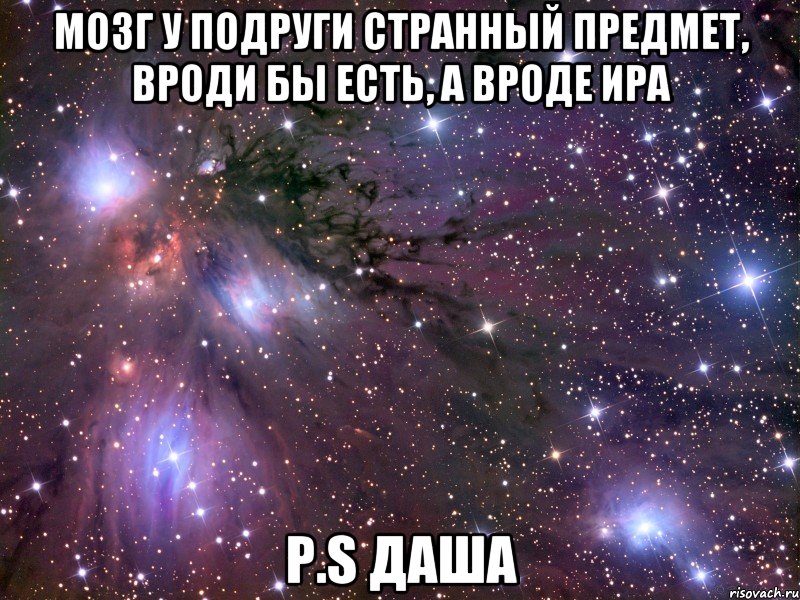 МОЗГ У ПОДРУГИ СТРАННЫЙ ПРЕДМЕТ, ВРОДИ БЫ ЕСТЬ, А ВРОДЕ ИРА

P.S ДАША

risovach.ru